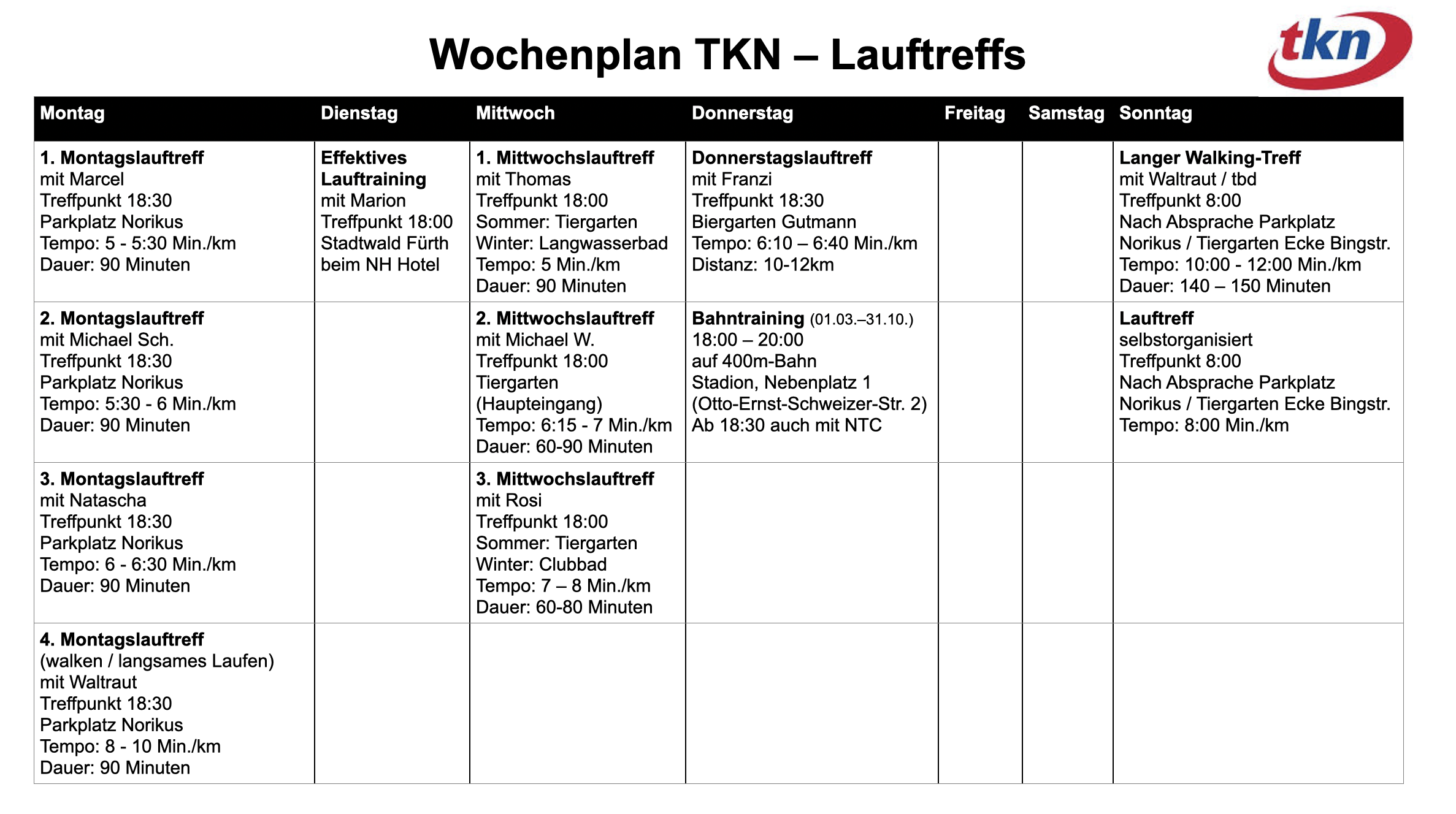 Wochenplan TKN – Lauftreffs

tkn

| Montag | Dienstag | Mittwoch | Donnerstag | Freitag | Samstag | Sonntag |
|---|---|---|---|---|---|---|
| 1. Montagslauftreff mit Marcel Treffpunkt 18:30 Parkplatz Norikus Tempo: 5 - 5:30 Min./km Dauer: 90 Minuten | Effektives Lauftraining mit Marion Treffpunkt 18:00 Stadtwald Fürth beim NH Hotel | 1. Mittwochslauftreff mit Thomas Treffpunkt 18:00 Sommer: Tiergarten Winter: Langwasserbad Tempo: 5 Min./km Dauer: 90 Minuten | Donnerstagslauftreff mit Franzi Treffpunkt 18:30 Biergarten Gutmann Tempo: 6:10 – 6:40 Min./km Distanz: 10-12km | | | Langer Walking-Treff mit Waltraut / tbd Treffpunkt 8:00 Nach Absprache Parkplatz Norikus / Tiergarten Ecke Bingstr. Tempo: 10:00 - 12:00 Min./km Dauer: 140 – 150 Minuten |
| 2. Montagslauftreff mit Michael Sch. Treffpunkt 18:30 Parkplatz Norikus Tempo: 5:30 - 6 Min./km Dauer: 90 Minuten | | 2. Mittwochslauftreff mit Michael W. Treffpunkt 18:00 Tiergarten (Haupteingang) Tempo: 6:15 - 7 Min./km Dauer: 60-90 Minuten | Bahntraining (01.03.–31.10.) 18:00 – 20:00 auf 400m-Bahn Stadion, Nebenplatz 1 (Otto-Ernst-Schweizer-Str. 2) Ab 18:30 auch mit NTC | | | Lauftreff selbstorganisiert Treffpunkt 8:00 Nach Absprache Parkplatz Norikus / Tiergarten Ecke Bingstr. Tempo: 8:00 Min./km |
| 3. Montagslauftreff mit Natascha Treffpunkt 18:30 Parkplatz Norikus Tempo: 6 - 6:30 Min./km Dauer: 90 Minuten | | 3. Mittwochslauftreff mit Rosi Treffpunkt 18:00 Sommer: Tiergarten Winter: Clubbad Tempo: 7 – 8 Min./km Dauer: 60-80 Minuten | | | | |
| 4. Montagslauftreff (walken / langsames Laufen) mit Waltraut Treffpunkt 18:30 Parkplatz Norikus Tempo: 8 - 10 Min./km Dauer: 90 Minuten | | | | | | |